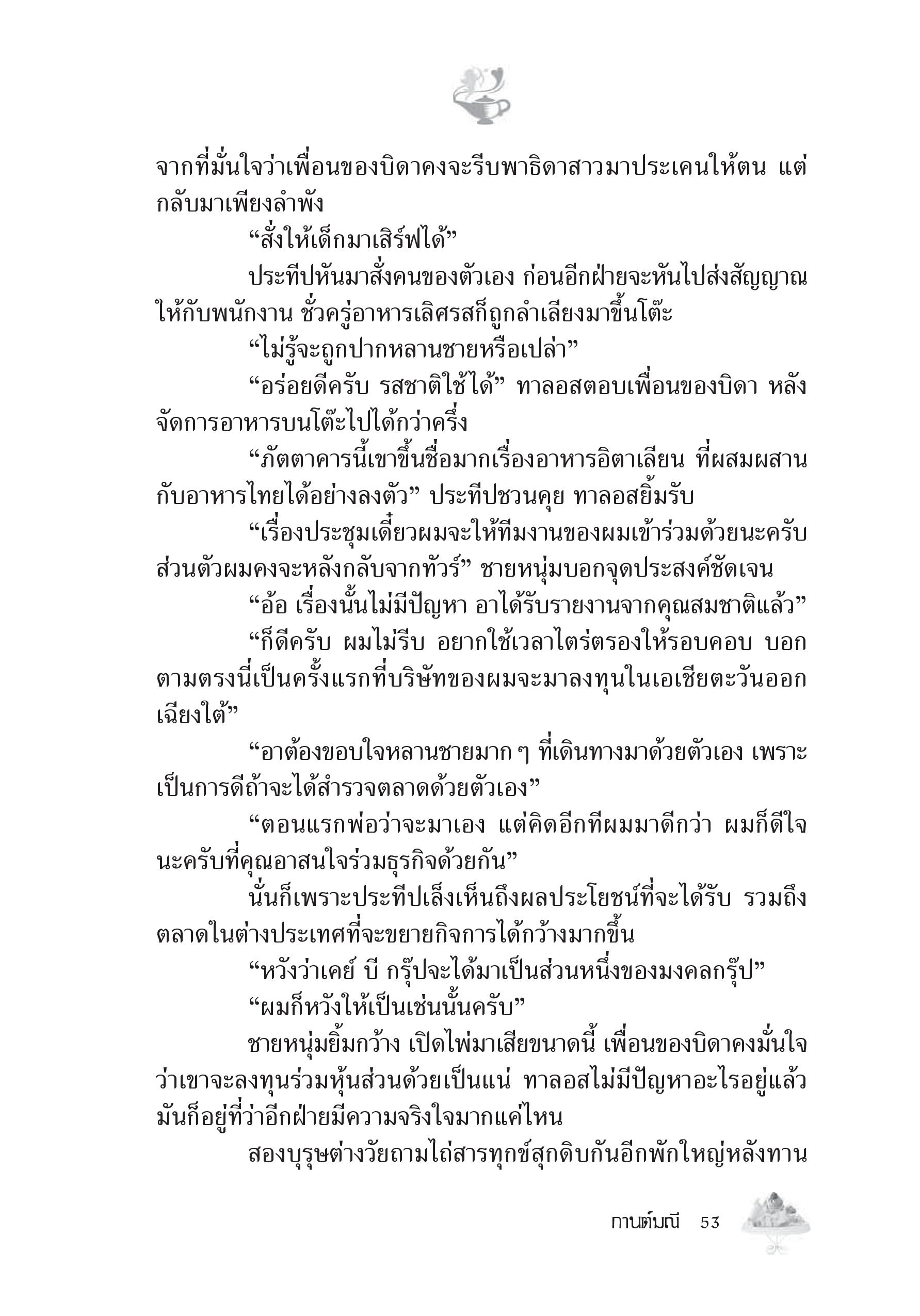 จากที่มั่นใจว่าเพื่อนของบิดาคงจะรีบพาธิดาสาวมาประเคนให้ตน แต่กลับมาเพียงลำพัง

“สั่งให้เด็กมาเสิร์ฟได้”

ประทีปหันมาสั่งคนของตัวเอง ก่อนอีกฝ่ายจะหันไปส่งสัญญาณให้กับพนักงาน ชั่วครู่อาหารเลิศรสก็ถูกลำเลียงมาขึ้นโต๊ะ

“ไม่รู้จะถูกปากหลานชายหรือเปล่า”

“อร่อยดีครับ รสชาติใช้ได้” ทาลอสตอบเพื่อนของบิดา หลังจัดการอาหารบนโต๊ะไปได้กว่าครึ่ง

“ภัตตาคารนี้เขาขึ้นชื่อมากเรื่องอาหารอิตาเลียน ที่ผสมผสานกับอาหารไทยได้อย่างลงตัว” ประทีปชวนคุย ทาลอสยิ้มรับ

“เรื่องประชุมเดี๋ยวผมจะให้ทีมงานของผมเข้าร่วมด้วยนะครับ ส่วนตัวผมคงจะหลังกลับจากทัวร์” ชายหนุ่มบอกจุดประสงค์ชัดเจน

“อ้อ เรื่องนั้นไม่มีปัญหา อาได้รับรายงานจากคุณสมชาติแล้ว”

“ก็ดีครับ ผมไม่รีบ อยากใช้เวลาไตร่ตรองให้รอบคอบ บอกตามตรงนี่เป็นครั้งแรกที่บริษัทของผมจะมาลงทุนในเอเชียตะวันออกเฉียงใต้”

“อาต้องขอบใจหลานชายมาก ๆ ที่เดินทางมาด้วยตัวเอง เพราะเป็นการดีถ้าจะได้สำรวจตลาดด้วยตัวเอง”

“ตอนแรกพ่อว่าจะมาเอง แต่คิดอีกทีผมมาดีกว่า ผมก็ดีใจนะครับที่คุณอาสนใจร่วมธุรกิจด้วยกัน”

นั่นก็เพราะประทีปเล็งเห็นถึงผลประโยชน์ที่จะได้รับ รวมถึงตลาดในต่างประเทศที่จะขยายกิจการได้กว้างมากขึ้น

“หวังว่าเคย์ บี กรุ๊ปจะได้มาเป็นส่วนหนึ่งของมงคลกรุ๊ป”

“ผมก็หวังให้เป็นเช่นนั้นครับ”

ชายหนุ่มยิ้มกว้าง เปิดไพ่มาเสียขนาดนี้ เพื่อนของบิดาคงมั่นใจว่าเขาจะลงทุนร่วมหุ้นส่วนด้วยเป็นแน่ ทาลอสไม่มีปัญหาอะไรอยู่แล้ว มันก็อยู่ที่ว่าอีกฝ่ายมีความจริงใจมากแค่ไหน

สองบุรุษต่างวัยถามไถ่สารทุกข์สุกดิบกันอีกพักใหญ่หลังทาน

กานต์มณี 53